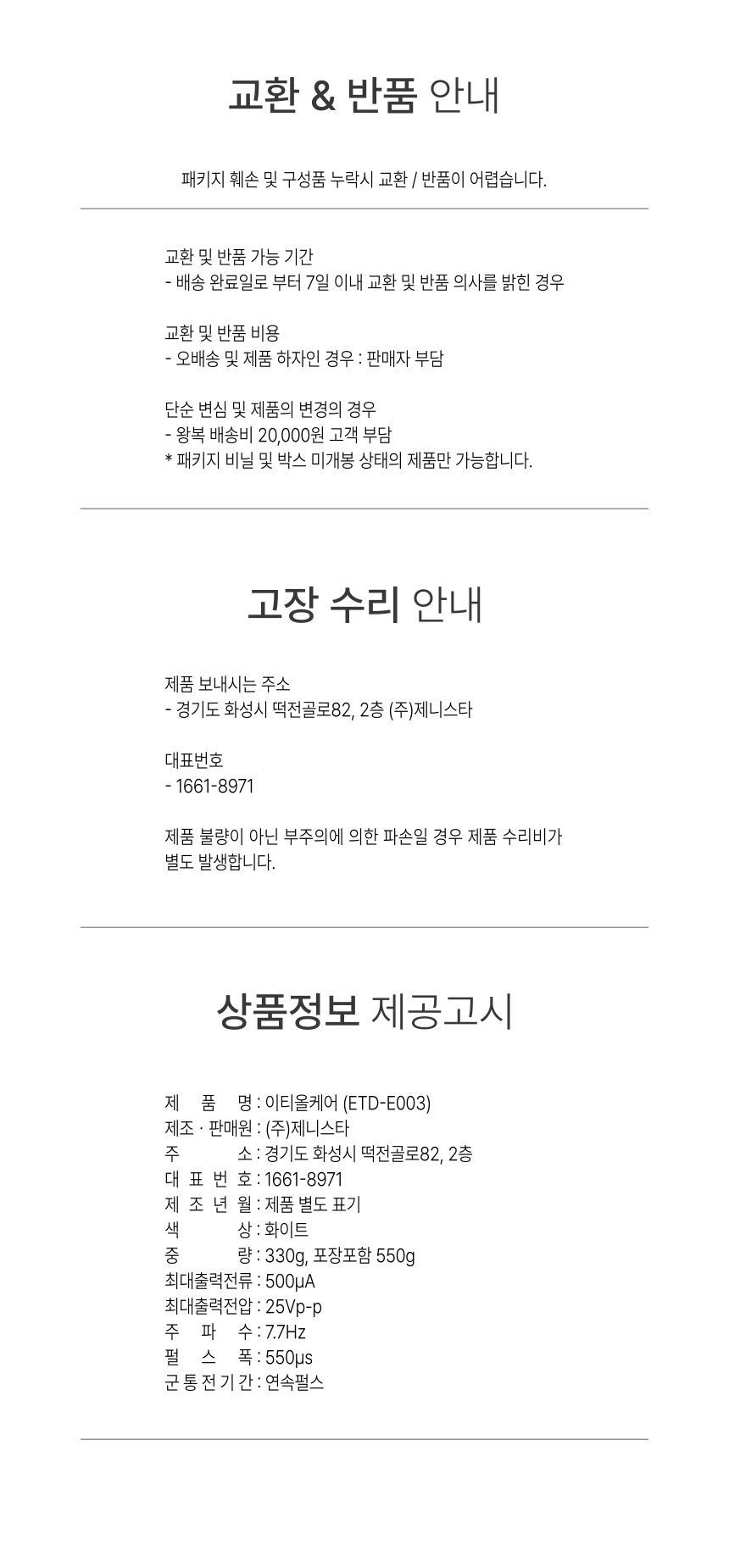 교환 & 반품 안내

패키지 훼손 및 구성품 누락시 교환 / 반품이 어렵습니다.

교환 및 반품 가능 기간
- 배송 완료일로 부터 7일 이내 교환 및 반품 의사를 밝힌 경우

교환 및 반품 비용
- 오배송 및 제품 하자인 경우 : 판매자 부담

단순 변심 및 제품의 변경의 경우
- 왕복 배송비 20,000원 고객 부담
* 패키지 비닐 및 박스 미개봉 상태의 제품만 가능합니다.

고장 수리 안내

제품 보내시는 주소
- 경기도 화성시 떡전골로82, 2층 (주)제니스타

대표번호
- 1661-8971

제품 불량이 아닌 부주의에 의한 파손일 경우 제품 수리비가 별도 발생합니다.

상품정보 제공고시

제 품 명 : 이티올케어 (ETD-E003)
제조 · 판매원 : (주)제니스타
주 소 : 경기도 화성시 떡전골로82, 2층
대 표 번 호 : 1661-8971
제 조 년 월 : 제품 별도 표기
색 상 : 화이트
중 량 : 330g, 포장포함 550g
최대출력전류 : 500μA
최대출력전압 : 25Vp-p
주 파 수 : 7.7Hz
펄 스 폭 : 550μs
군 통 전 기 간 : 연속펄스